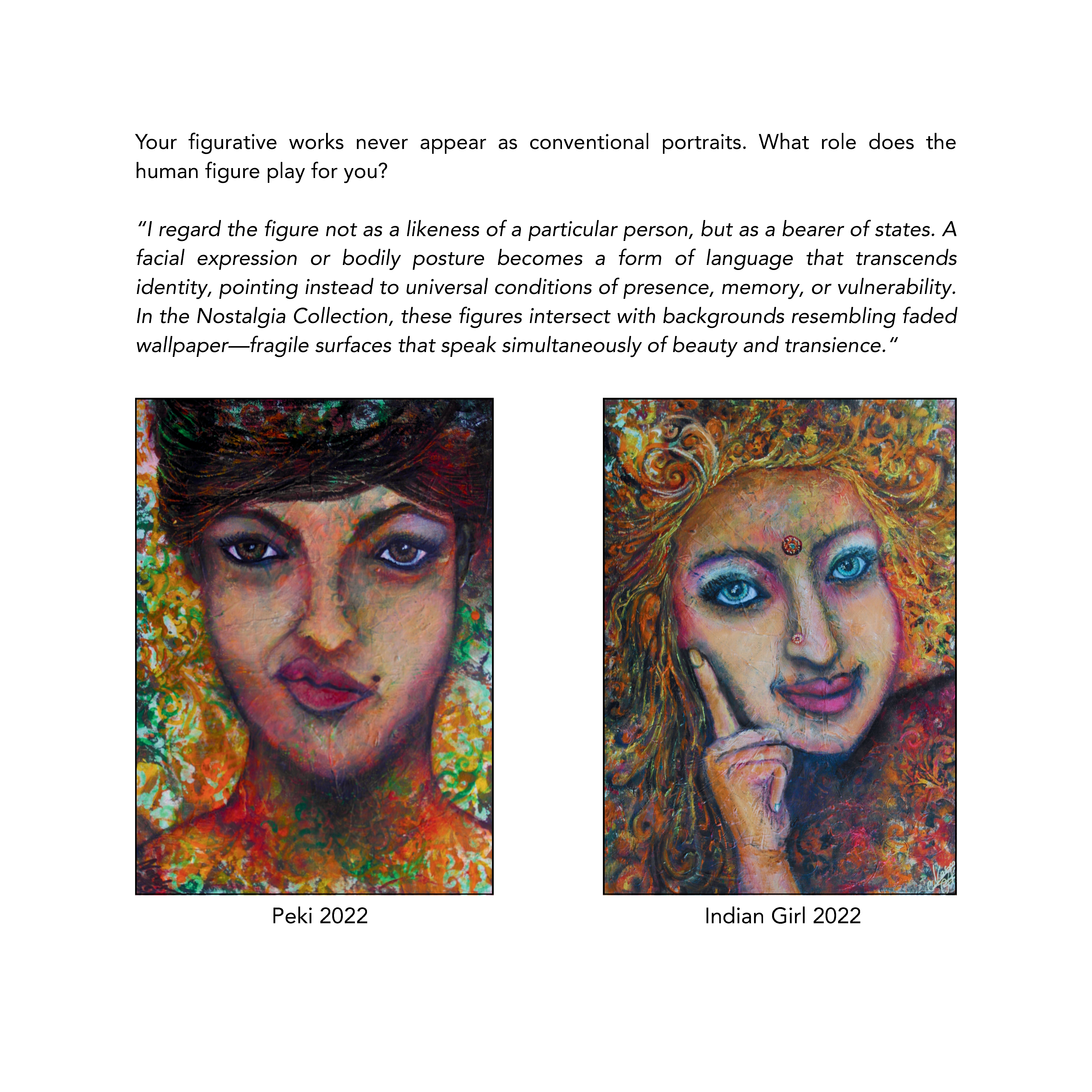 Your figurative works never appear as conventional portraits. What role does the human figure play for you?

"I regard the figure not as a likeness of a particular person, but as a bearer of states. A facial expression or bodily posture becomes a form of language that transcends identity, pointing instead to universal conditions of presence, memory, or vulnerability. In the Nostalgia Collection, these figures intersect with backgrounds resembling faded wallpaper—fragile surfaces that speak simultaneously of beauty and transience."

Peki 2022

Indian Girl 2022